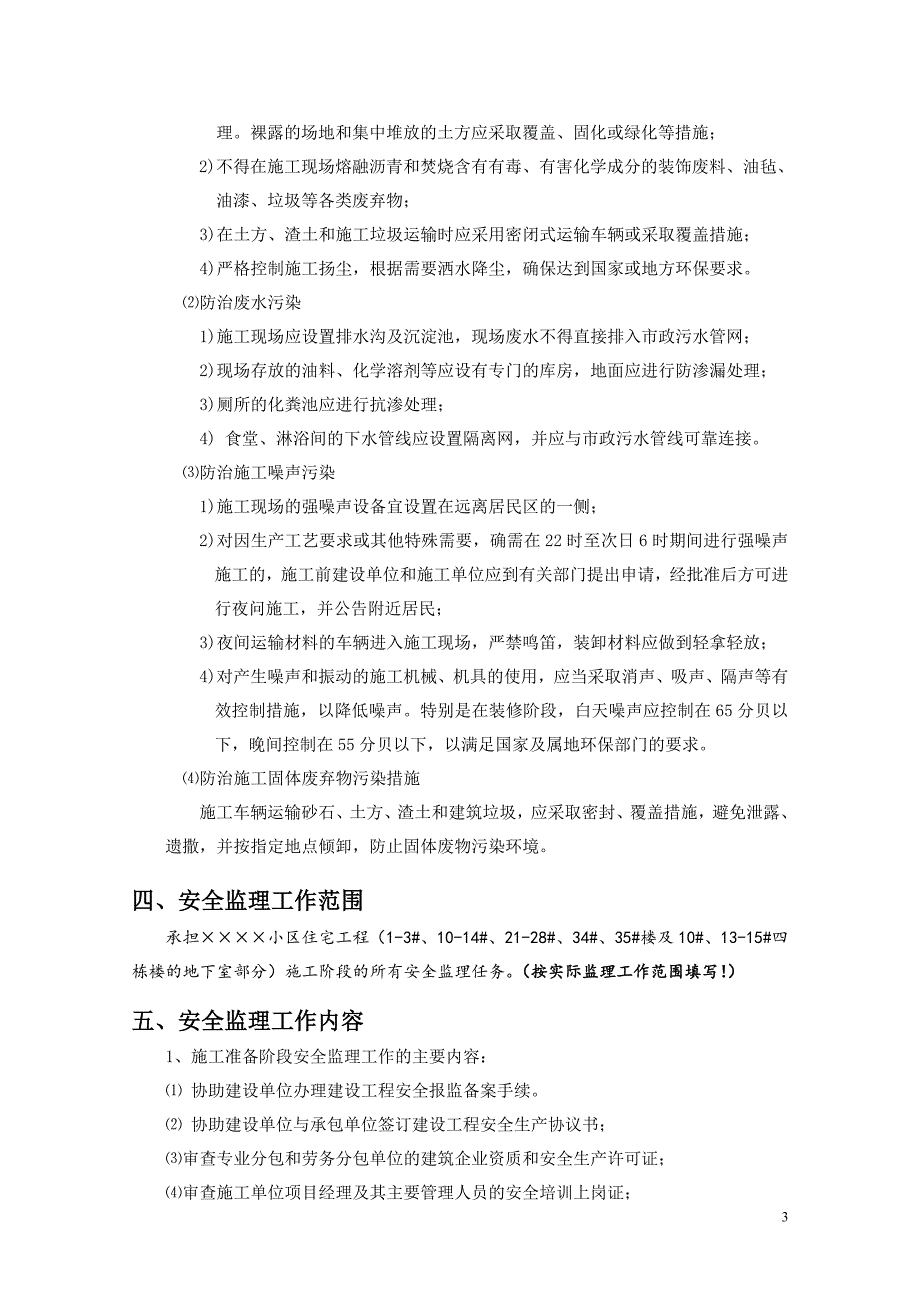 理。裸露的场地和集中堆放的土方应采取覆盖、固化或绿化等措施；

2)不得在施工现场熔融沥青和焚烧含有有毒、有害化学成分的装饰废料、油毡、油漆、垃圾等各类废弃物；

3)在土方、渣土和施工垃圾运输时应采用密闭式运输车辆或采取覆盖措施；

4)严格控制施工扬尘，根据需要洒水降尘，确保达到国家或地方环保要求。

⑵防治废水污染

1)施工现场应设置排水沟及沉淀池，现场废水不得直接排入市政污水管网；

2)现场存放的油料、化学溶剂等应设有专门的库房，地面应进行防渗漏处理；

3)厕所的化粪池应进行抗渗处理；

4) 食堂、淋浴间的下水管线应设置隔离网，并应与市政污水管线可靠连接。

⑶防治施工噪声污染

1)施工现场的强噪声设备宜设置在远离居民区的一侧；

2)对因生产工艺要求或其他特殊需要，确需在22时至次日6时期间进行强噪声施工的，施工前建设单位和施工单位应到有关部门提出申请，经批准后方可进行夜间施工，并公告附近居民；

3)夜间运输材料的车辆进入施工现场，严禁鸣笛，装卸材料应做到轻拿轻放；

4)对产生噪声和振动的施工机械、机具的使用，应当采取消声、吸声、隔声等有效控制措施，以降低噪声。特别是在装修阶段，白天噪声应控制在65分贝以下，晚间控制在55分贝以下，以满足国家及属地环保部门的要求。

⑷防治施工固体废弃物污染措施

施工车辆运输砂石、土方、渣土和建筑垃圾，应采取密封、覆盖措施，避免泄露、遗撒，并按指定地点倾卸，防止固体废物污染环境。

四、安全监理工作范围

承担××××小区住宅工程（1-3#、10-14#、21-28#、34#、35#楼及10#、13-15#四栋楼的地下室部分）施工阶段的所有安全监理任务。(按实际监理工作范围填写!)

五、安全监理工作内容

1、施工准备阶段安全监理工作的主要内容：

⑴ 协助建设单位办理建设工程安全报监备案手续。

⑵ 协助建设单位与承包单位签订建设工程安全生产协议书；

⑶审查专业分包和劳务分包单位的建筑企业资质和安全生产许可证；

⑷审查施工单位项目经理及其主要管理人员的安全培训上岗证；

3